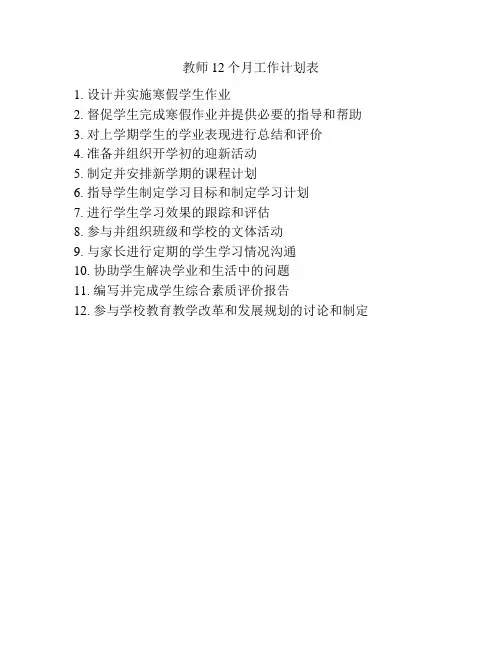 教师 12 个月工作计划表

1. 设计并实施寒假学生作业
2. 督促学生完成寒假作业并提供必要的指导和帮助
3. 对上学期学生的学业表现进行总结和评价
4. 准备并组织开学初的迎新活动
5. 制定并安排新学期的课程计划
6. 指导学生制定学习目标和制定学习计划
7. 进行学生学习效果的跟踪和评估
8. 参与并组织班级和学校的文体活动
9. 与家长进行定期的学生学习情况沟通
10. 协助学生解决学业和生活中的问题
11. 编写并完成学生综合素质评价报告
12. 参与学校教育教学改革和发展规划的讨论和制定